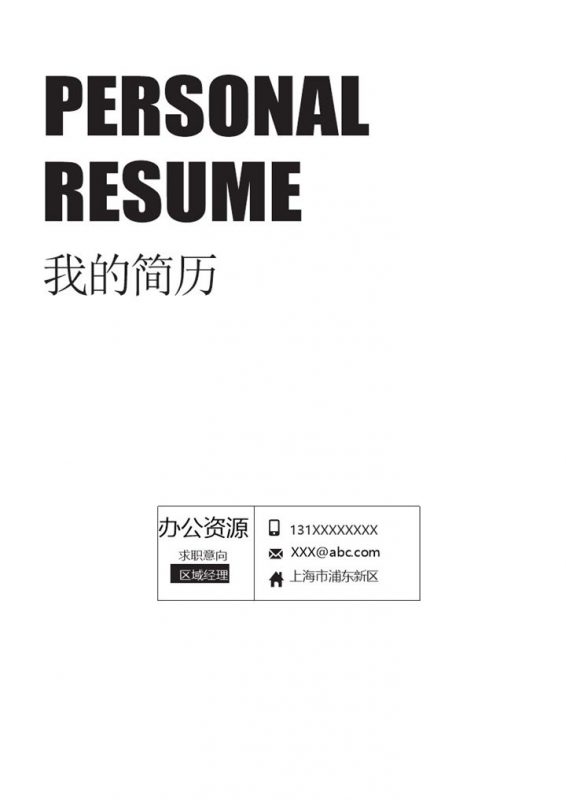 PERSONAL
RESUME

我的简历

办公资源
求职意向
区域经理

131XXXXXXXX
XXX@abc.com
上海市浦东新区